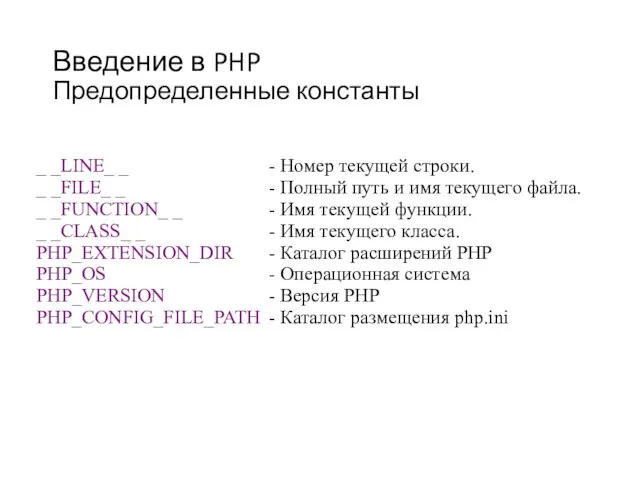 Введение в PHP
Предопределенные константы

_ _LINE_ _ - Номер текущей строки.
_ _FILE_ _ - Полный путь и имя текущего файла.
_ _FUNCTION_ _ - Имя текущей функции.
_ _CLASS_ _ - Имя текущего класса.
PHP_EXTENSION_DIR - Каталог расширений PHP
PHP_OS - Операционная система
PHP_VERSION - Версия PHP
PHP_CONFIG_FILE_PATH - Каталог размещения php.ini